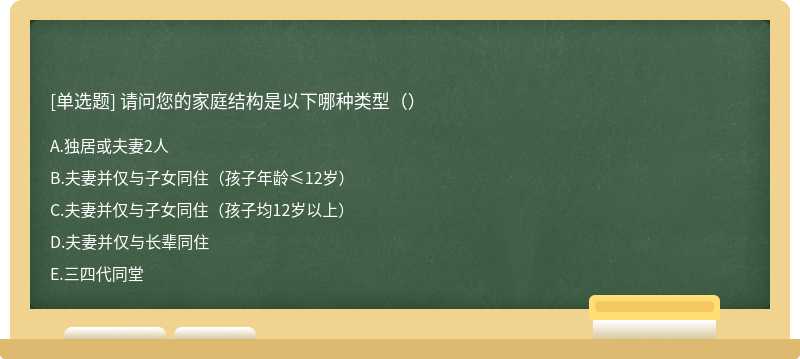 [单选题] 请问您的家庭结构是以下哪种类型（）

A.独居或夫妻2人

B.夫妻并仅与子女同住（孩子年龄≤12岁）

C.夫妻并仅与子女同住（孩子均12岁以上）

D.夫妻并仅与长辈同住

E.三四代同堂